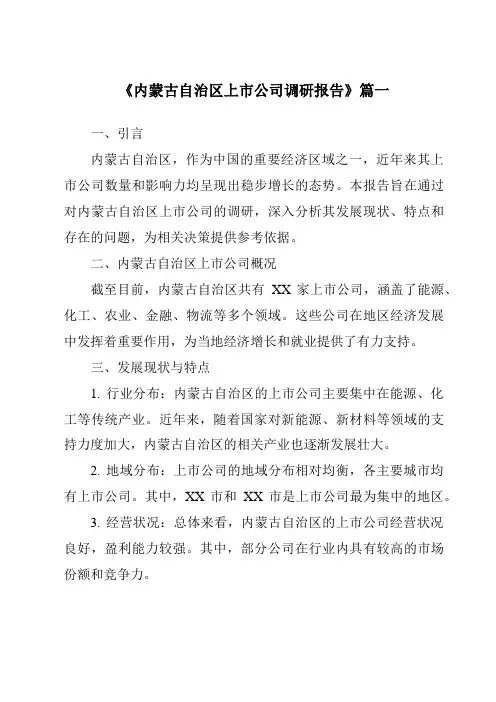 《内蒙古自治区上市公司调研报告》篇一

一、引言

内蒙古自治区，作为中国的重要经济区域之一，近年来其上市公司数量和影响力均呈现出稳步增长的态势。本报告旨在通过对内蒙古自治区上市公司的调研，深入分析其发展现状、特点和存在的问题，为相关决策提供参考依据。

二、内蒙古自治区上市公司概况

截至目前，内蒙古自治区共有 XX 家上市公司，涵盖了能源、化工、农业、金融、物流等多个领域。这些公司在地区经济发展中发挥着重要作用，为当地经济增长和就业提供了有力支持。

三、发展现状与特点

1. 行业分布：内蒙古自治区的上市公司主要集中在能源、化工等传统产业。近年来，随着国家对新能源、新材料等领域的支持力度加大，内蒙古自治区的相关产业也逐渐发展壮大。

2. 地域分布：上市公司的地域分布相对均衡，各主要城市均有上市公司。其中，XX 市和 XX 市是上市公司最为集中的地区。

3. 经营状况：总体来看，内蒙古自治区的上市公司经营状况良好，盈利能力较强。其中，部分公司在行业内具有较高的市场份额和竞争力。